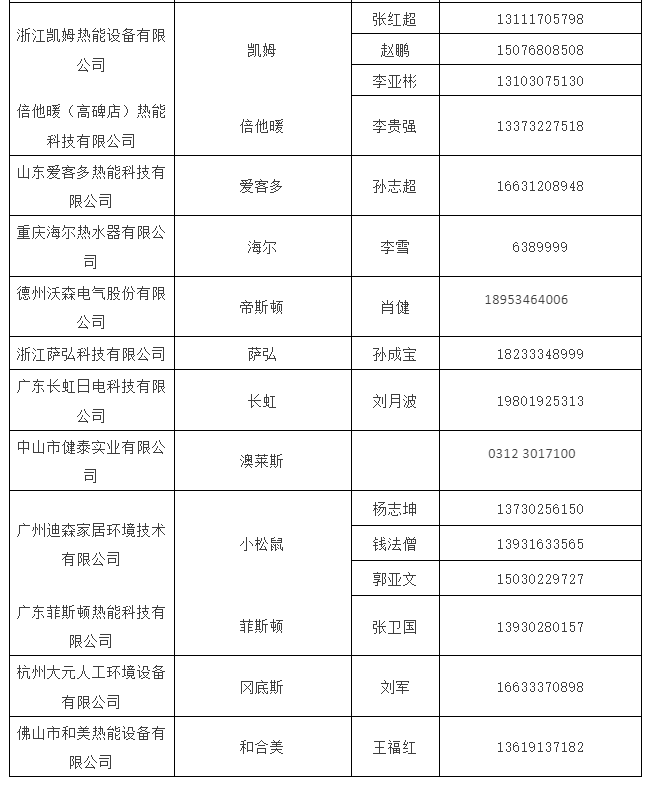 | | | | |
|---|---|---|---|
| 浙江凯姆热能设备有限公司 | 凯姆 | 张红超 | 13111705798 |
| | | 赵鹏 | 15076808508 |
| | | 李亚彬 | 13103075130 |
| 倍他暖（高碑店）热能科技有限公司 | 倍他暖 | 李贵强 | 13373227518 |
| 山东爱客多热能科技有限公司 | 爱客多 | 孙志超 | 16631208948 |
| 重庆海尔热水器有限公司 | 海尔 | 李雪 | 6389999 |
| 德州沃森电气股份有限公司 | 帝斯顿 | 肖健 | 18953464006 |
| 浙江萨弘科技有限公司 | 萨弘 | 孙成宝 | 18233348999 |
| 广东长虹日电科技有限公司 | 长虹 | 刘月波 | 19801925313 |
| 中山市健泰实业有限公司 | 澳莱斯 | | 0312 3017100 |
| 广州迪森家居环境技术有限公司 | 小松鼠 | 杨志坤 | 13730256150 |
| | | 钱法僧 | 13931633565 |
| | | 郭亚文 | 15030229727 |
| 广东菲斯顿热能科技有限公司 | 菲斯顿 | 张卫国 | 13930280157 |
| 杭州大元人工环境设备有限公司 | 冈底斯 | 刘军 | 16633370898 |
| 佛山市和美热能设备有限公司 | 和合美 | 王福红 | 13619137182 |